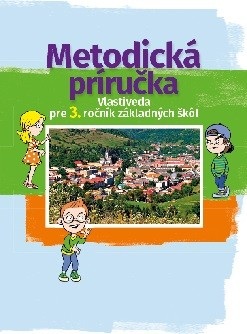 Metodická príručka

Vlastiveda
pre 3. ročník základných škôl